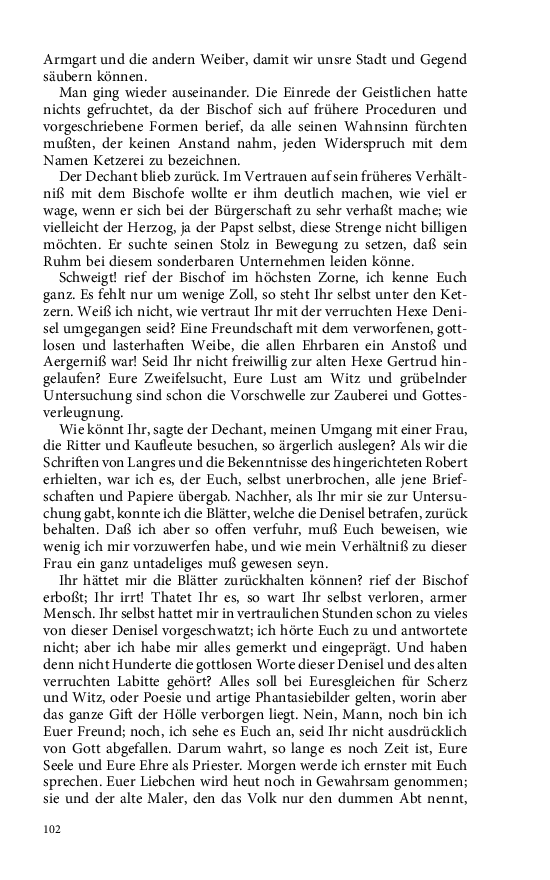 Armgart und die andern Weiber, damit wir unsre Stadt und Gegend säubern können.

Man ging wieder auseinander. Die Einrede der Geistlichen hatte nichts gefruchtet, da der Bischof sich auf frühere Proceduren und vorgeschriebene Formen berief, da alle seinen Wahnsinn fürchten mußten, der keinen Anstand nahm, jeden Widerspruch mit dem Namen Ketzerei zu bezeichnen.

Der Dechant blieb zurück. Im Vertrauen auf sein früheres Verhältniß mit dem Bischofe wollte er ihm deutlich machen, wie viel er wage, wenn er sich bei der Bürgerschaft zu sehr verhaßt mache; wie vielleicht der Herzog, ja der Papst selbst, diese Strenge nicht billigen möchten. Er suchte seinen Stolz in Bewegung zu setzen, daß sein Ruhm bei diesem sonderbaren Unternehmen leiden könne.

Schweigt! rief der Bischof im höchsten Zorne, ich kenne Euch ganz. Es fehlt nur um wenige Zoll, so steht Ihr selbst unter den Ketzern. Weiß ich nicht, wie vertraut Ihr mit der verruchten Hexe Denisel umgegangen seid? Eine Freundschaft mit dem verworfenen, gottlosen und lasterhaften Weibe, die allen Ehrbaren ein Anstoß und Aergerniß war! Seid Ihr nicht freiwillig zur alten Hexe Gertrud hingelaufen? Eure Zweifelsucht, Eure Lust am Witz und grübelnder Untersuchung sind schon die Vorschwelle zur Zauberei und Gottesverleugnung.

Wie könnt Ihr, sagte der Dechant, meinen Umgang mit einer Frau, die Ritter und Kaufleute besuchen, so ärgerlich auslegen? Als wir die Schriften von Langres und die Bekenntnisse des hingerichteten Robert erhielten, war ich es, der Euch, selbst unerbrochen, alle jene Briefschaften und Papiere übergab. Nachher, als Ihr mir sie zur Untersuchung gabt, konnte ich die Blätter, welche die Denisel betrafen, zurück behalten. Daß ich aber so offen verfuhr, muß Euch beweisen, wie wenig ich mir vorzuwerfen habe, und wie mein Verhältniß zu dieser Frau ein ganz untadeliges muß gewesen seyn.

Ihr hättet mir die Blätter zurückhalten können? rief der Bischof erboßt; Ihr irrt! Thatet Ihr es, so wart Ihr selbst verloren, armer Mensch. Ihr selbst hattet mir in vertraulichen Stunden schon zu vieles von dieser Denisel vorgeschwatzt; ich hörte Euch zu und antwortete nicht; aber ich habe mir alles gemerkt und eingeprägt. Und haben denn nicht Hunderte die gottlosen Worte dieser Denisel und des alten verruchten Labitte gehört? Alles soll bei Euresgleichen für Scherz und Witz, oder Poesie und artige Phantasiebilder gelten, worin aber das ganze Gift der Hölle verborgen liegt. Nein, Mann, noch bin ich Euer Freund; noch, ich sehe es Euch an, seid Ihr nicht ausdrücklich von Gott abgefallen. Darum wahrt, so lange es noch Zeit ist, Eure Seele und Eure Ehre als Priester. Morgen werde ich ernster mit Euch sprechen. Euer Liebchen wird heut noch in Gewahrsam genommen; sie und der alte Maler, den das Volk nur den dummen Abt nennt,

102